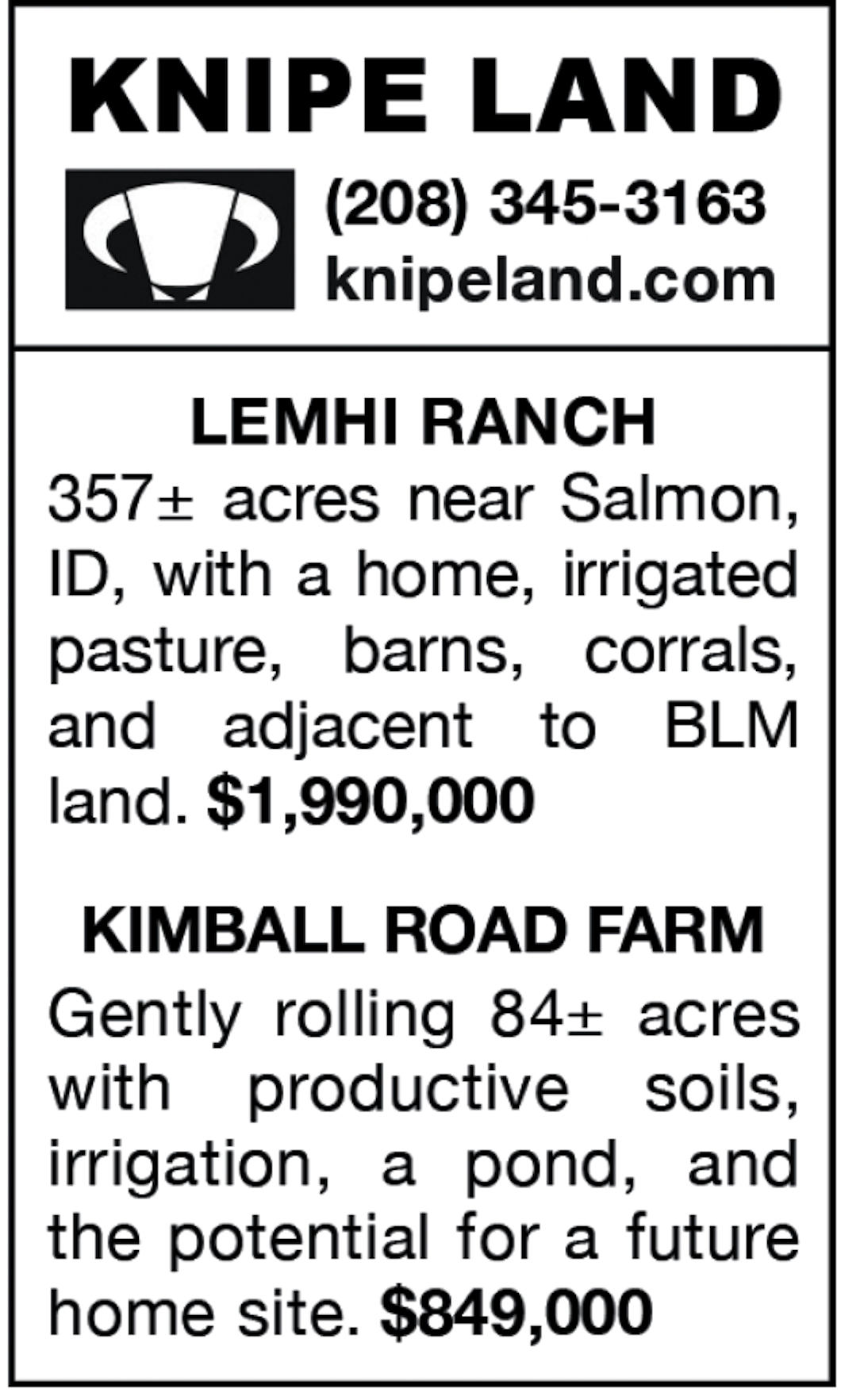 KNIPE LAND

(208) 345-3163
knipeland.com

LEMHI RANCH

357± acres near Salmon, ID, with a home, irrigated pasture, barns, corrals, and adjacent to BLM land. $1,990,000

KIMBALL ROAD FARM

Gently rolling 84± acres with productive soils, irrigation, a pond, and the potential for a future home site. $849,000